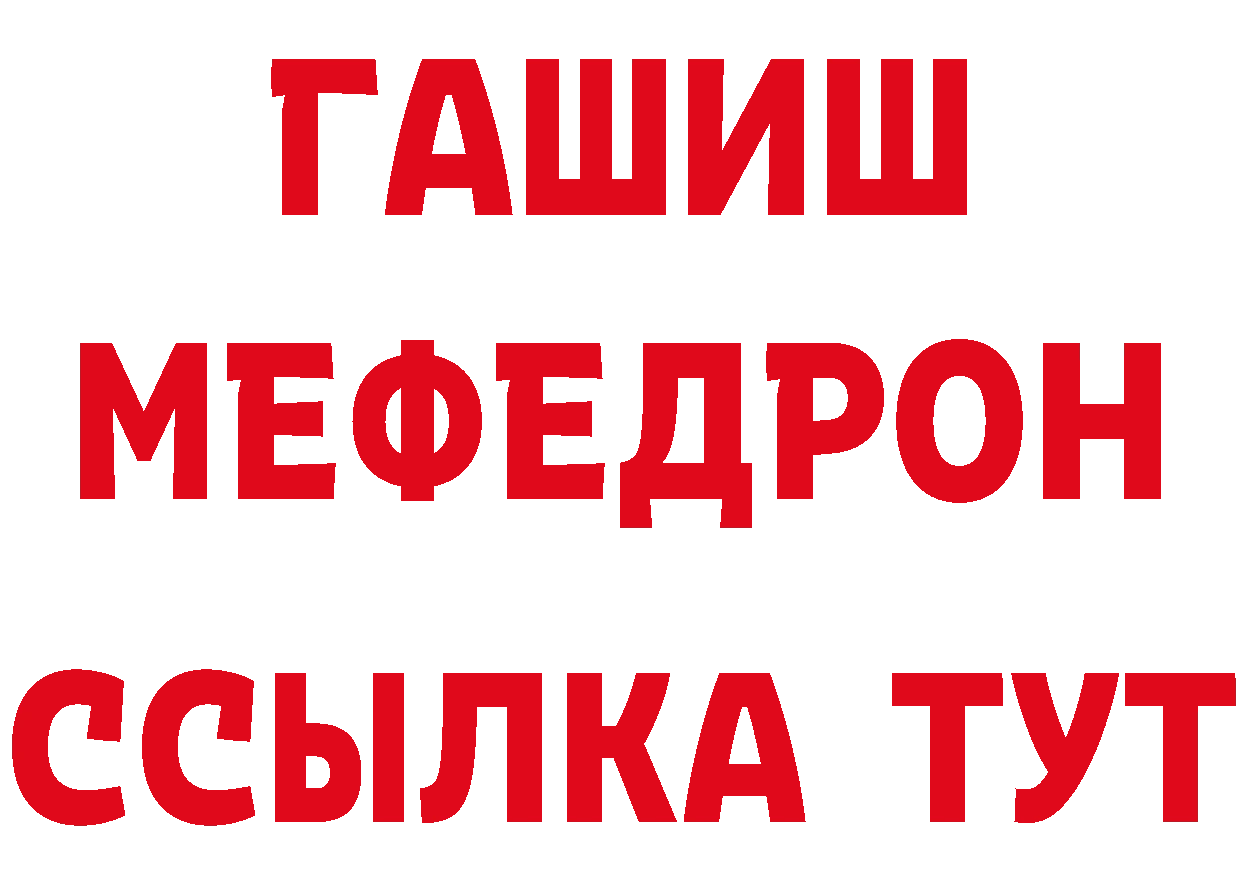 ГАШИШ
МЕФЕДРОН
ССЫЛКА ТУТ